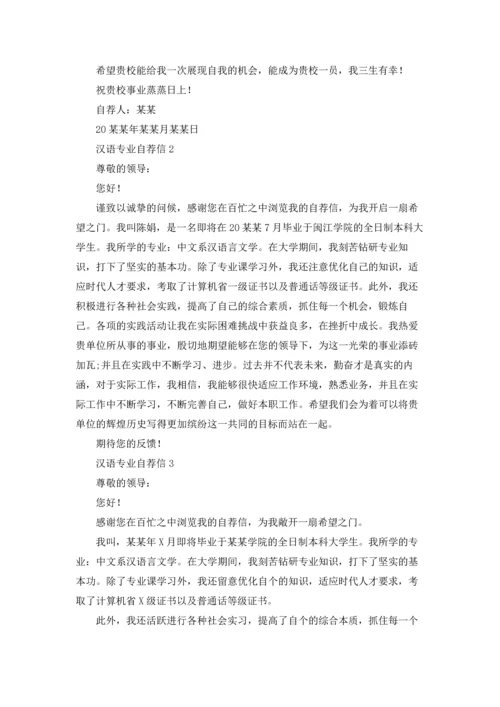 希望贵校能给我一次展现自我的机会，能成为贵校一员，我三生有幸！

祝贵校事业蒸蒸日上！

自荐人：某某

20某某年某某月某某日

汉语专业自荐信2

尊敬的领导：

您好！

谨致以诚挚的问候，感谢您在百忙之中浏览我的自荐信，为我开启一扇希望之门。我叫陈娟，是一名即将在20某某7月毕业于闽江学院的全日制本科大学生。我所学的专业：中文系汉语言文学。在大学期间，我刻苦钻研专业知识，打下了坚实的基本功。除了专业课学习外，我还注意优化自己的知识，适应时代人才要求，考取了计算机省一级证书以及普通话等级证书。此外，我还积极进行各种社会实践，提高了自己的综合素质，抓住每一个机会，锻炼自己。各项的实践活动让我在实际困难挑战中获益良多，在挫折中成长。我热爱贵单位所从事的事业，殷切地期望能够在您的领导下，为这一光荣的事业添砖加瓦;并且在实践中不断学习、进步。过去并不代表未来，勤奋才是真实的内涵，对于实际工作，我相信，我能够很快适应工作环境，熟悉业务，并且在实际工作中不断学习，不断完善自己，做好本职工作。希望我们会为着可以将贵单位的辉煌历史写得更加缤纷这一共同的目标而站在一起。

期待您的反馈！

汉语专业自荐信3

尊敬的领导：

您好！

感谢您在百忙之中浏览我的自荐信，为我敞开一扇希望之门。

我叫，某某年X月即将毕业于某某学院的全日制本科大学生。我所学的专业：中文系汉语言文学。在大学期间，我刻苦钻研专业知识，打下了坚实的基本功。除了专业课学习外，我还留意优化自个的知识，适应时代人才要求，考取了计算机省X级证书以及普通话等级证书。

此外，我还活跃进行各种社会实习，提高了自个的综合本质，抓住每一个